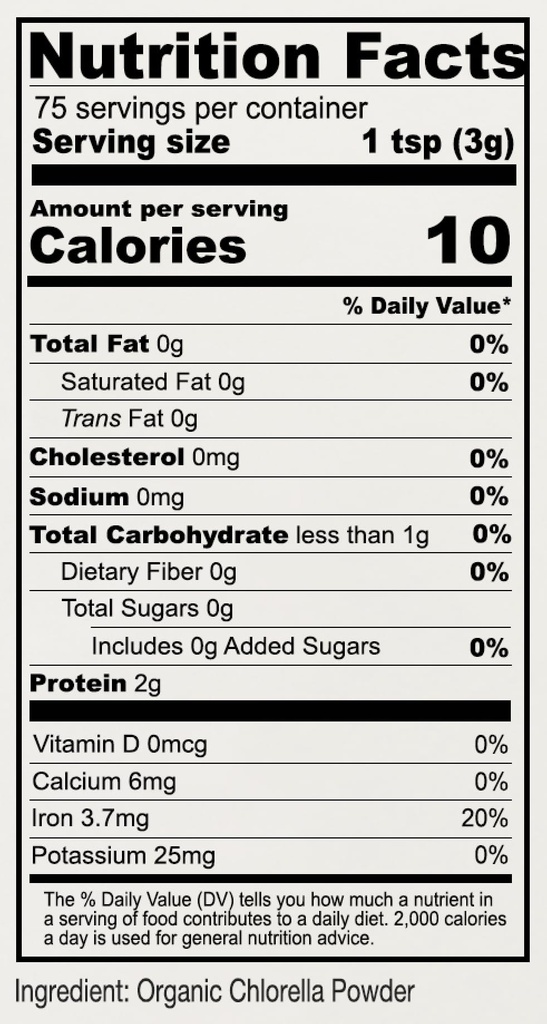 Nutrition Facts
75 servings per container
Serving size 1 tsp (3g)

Amount per serving
Calories 10

% Daily Value*

Total Fat 0g 0%
Saturated Fat 0g 0%
Trans Fat 0g
Cholesterol 0mg 0%
Sodium 0mg 0%
Total Carbohydrate less than 1g 0%
Dietary Fiber 0g 0%
Total Sugars 0g
Includes 0g Added Sugars 0%
Protein 2g

Vitamin D 0mcg 0%
Calcium 6mg 0%
Iron 3.7mg 20%
Potassium 25mg 0%

The % Daily Value (DV) tells you how much a nutrient in a serving of food contributes to a daily diet. 2,000 calories a day is used for general nutrition advice.

Ingredient: Organic Chlorella Powder